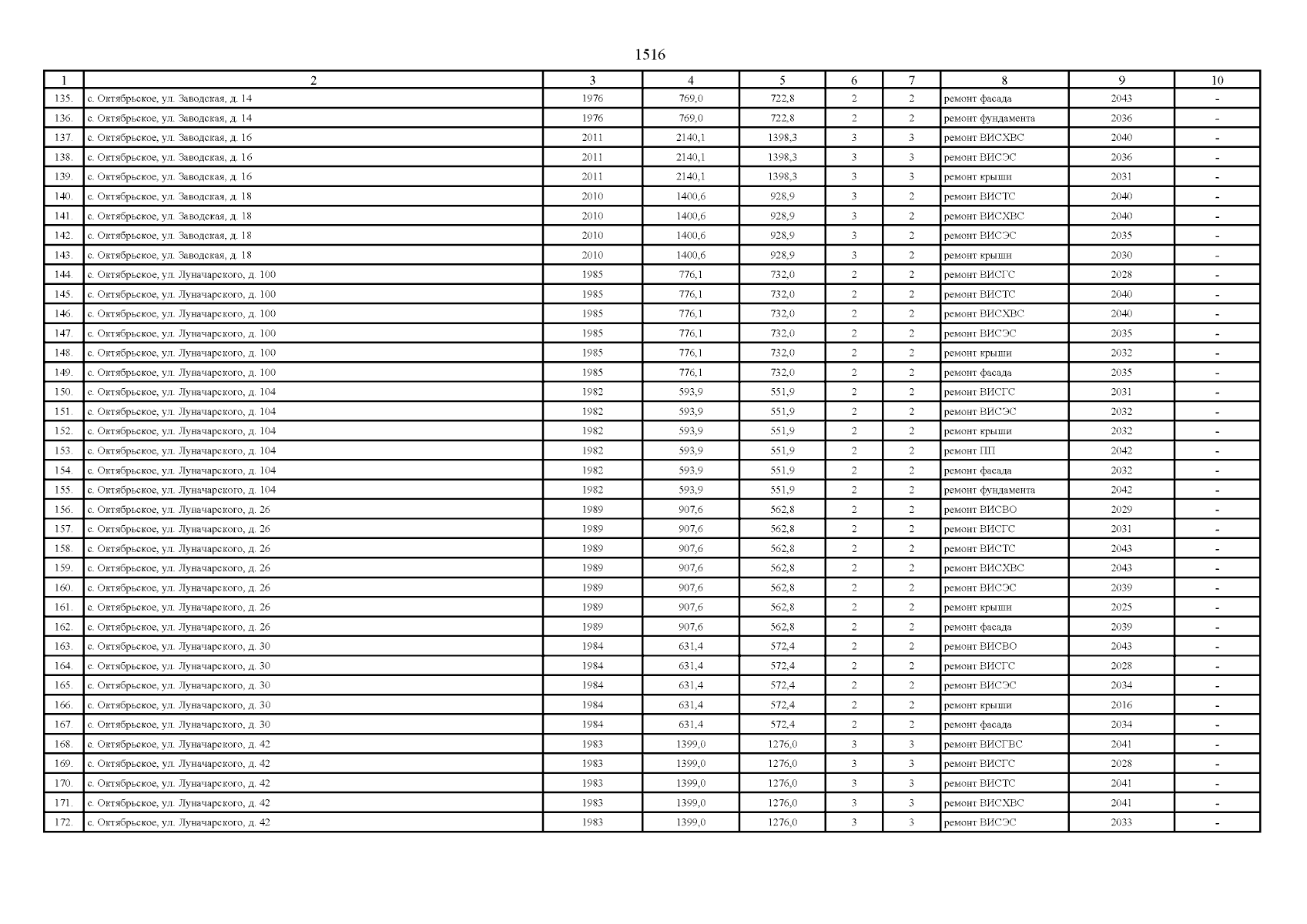 1516

| 1 | 2 | 3 | 4 | 5 | 6 | 7 | 8 | 9 | 10 |
|---|---|---|---|---|---|---|---|---|---|
| 135. | с. Октябрьское, ул. Заводская, д. 14 | 1976 | 769,0 | 722,8 | 2 | 2 | ремонт фасада | 2043 | - |
| 136. | с. Октябрьское, ул. Заводская, д. 14 | 1976 | 769,0 | 722,8 | 2 | 2 | ремонт фундамента | 2036 | - |
| 137. | с. Октябрьское, ул. Заводская, д. 16 | 2011 | 2140,1 | 1398,3 | 3 | 3 | ремонт ВИСХВС | 2040 | - |
| 138. | с. Октябрьское, ул. Заводская, д. 16 | 2011 | 2140,1 | 1398,3 | 3 | 3 | ремонт ВИСЭС | 2036 | - |
| 139. | с. Октябрьское, ул. Заводская, д. 16 | 2011 | 2140,1 | 1398,3 | 3 | 3 | ремонт крыши | 2031 | - |
| 140. | с. Октябрьское, ул. Заводская, д. 18 | 2010 | 1400,6 | 928,9 | 3 | 2 | ремонт ВИСТС | 2040 | - |
| 141. | с. Октябрьское, ул. Заводская, д. 18 | 2010 | 1400,6 | 928,9 | 3 | 2 | ремонт ВИСХВС | 2040 | - |
| 142. | с. Октябрьское, ул. Заводская, д. 18 | 2010 | 1400,6 | 928,9 | 3 | 2 | ремонт ВИСЭС | 2035 | - |
| 143. | с. Октябрьское, ул. Заводская, д. 18 | 2010 | 1400,6 | 928,9 | 3 | 2 | ремонт крыши | 2030 | - |
| 144. | с. Октябрьское, ул. Луначарского, д. 100 | 1985 | 776,1 | 732,0 | 2 | 2 | ремонт ВИСГС | 2028 | - |
| 145. | с. Октябрьское, ул. Луначарского, д. 100 | 1985 | 776,1 | 732,0 | 2 | 2 | ремонт ВИСТС | 2040 | - |
| 146. | с. Октябрьское, ул. Луначарского, д. 100 | 1985 | 776,1 | 732,0 | 2 | 2 | ремонт ВИСХВС | 2040 | - |
| 147. | с. Октябрьское, ул. Луначарского, д. 100 | 1985 | 776,1 | 732,0 | 2 | 2 | ремонт ВИСЭС | 2035 | - |
| 148. | с. Октябрьское, ул. Луначарского, д. 100 | 1985 | 776,1 | 732,0 | 2 | 2 | ремонт крыши | 2032 | - |
| 149. | с. Октябрьское, ул. Луначарского, д. 100 | 1985 | 776,1 | 732,0 | 2 | 2 | ремонт фасада | 2035 | - |
| 150. | с. Октябрьское, ул. Луначарского, д. 104 | 1982 | 593,9 | 551,9 | 2 | 2 | ремонт ВИСГС | 2031 | - |
| 151. | с. Октябрьское, ул. Луначарского, д. 104 | 1982 | 593,9 | 551,9 | 2 | 2 | ремонт ВИСЭС | 2032 | - |
| 152. | с. Октябрьское, ул. Луначарского, д. 104 | 1982 | 593,9 | 551,9 | 2 | 2 | ремонт крыши | 2032 | - |
| 153. | с. Октябрьское, ул. Луначарского, д. 104 | 1982 | 593,9 | 551,9 | 2 | 2 | ремонт ПП | 2042 | - |
| 154. | с. Октябрьское, ул. Луначарского, д. 104 | 1982 | 593,9 | 551,9 | 2 | 2 | ремонт фасада | 2032 | - |
| 155. | с. Октябрьское, ул. Луначарского, д. 104 | 1982 | 593,9 | 551,9 | 2 | 2 | ремонт фундамента | 2042 | - |
| 156. | с. Октябрьское, ул. Луначарского, д. 26 | 1989 | 907,6 | 562,8 | 2 | 2 | ремонт ВИСВО | 2029 | - |
| 157. | с. Октябрьское, ул. Луначарского, д. 26 | 1989 | 907,6 | 562,8 | 2 | 2 | ремонт ВИСГС | 2031 | - |
| 158. | с. Октябрьское, ул. Луначарского, д. 26 | 1989 | 907,6 | 562,8 | 2 | 2 | ремонт ВИСТС | 2043 | - |
| 159. | с. Октябрьское, ул. Луначарского, д. 26 | 1989 | 907,6 | 562,8 | 2 | 2 | ремонт ВИСХВС | 2043 | - |
| 160. | с. Октябрьское, ул. Луначарского, д. 26 | 1989 | 907,6 | 562,8 | 2 | 2 | ремонт ВИСЭС | 2039 | - |
| 161. | с. Октябрьское, ул. Луначарского, д. 26 | 1989 | 907,6 | 562,8 | 2 | 2 | ремонт крыши | 2025 | - |
| 162. | с. Октябрьское, ул. Луначарского, д. 26 | 1989 | 907,6 | 562,8 | 2 | 2 | ремонт фасада | 2039 | - |
| 163. | с. Октябрьское, ул. Луначарского, д. 30 | 1984 | 631,4 | 572,4 | 2 | 2 | ремонт ВИСВО | 2043 | - |
| 164. | с. Октябрьское, ул. Луначарского, д. 30 | 1984 | 631,4 | 572,4 | 2 | 2 | ремонт ВИСГС | 2028 | - |
| 165. | с. Октябрьское, ул. Луначарского, д. 30 | 1984 | 631,4 | 572,4 | 2 | 2 | ремонт ВИСЭС | 2034 | - |
| 166. | с. Октябрьское, ул. Луначарского, д. 30 | 1984 | 631,4 | 572,4 | 2 | 2 | ремонт крыши | 2016 | - |
| 167. | с. Октябрьское, ул. Луначарского, д. 30 | 1984 | 631,4 | 572,4 | 2 | 2 | ремонт фасада | 2034 | - |
| 168. | с. Октябрьское, ул. Луначарского, д. 42 | 1983 | 1399,0 | 1276,0 | 3 | 3 | ремонт ВИСГВС | 2041 | - |
| 169. | с. Октябрьское, ул. Луначарского, д. 42 | 1983 | 1399,0 | 1276,0 | 3 | 3 | ремонт ВИСГС | 2028 | - |
| 170. | с. Октябрьское, ул. Луначарского, д. 42 | 1983 | 1399,0 | 1276,0 | 3 | 3 | ремонт ВИСТС | 2041 | - |
| 171. | с. Октябрьское, ул. Луначарского, д. 42 | 1983 | 1399,0 | 1276,0 | 3 | 3 | ремонт ВИСХВС | 2041 | - |
| 172. | с. Октябрьское, ул. Луначарского, д. 42 | 1983 | 1399,0 | 1276,0 | 3 | 3 | ремонт ВИСЭС | 2033 | - |